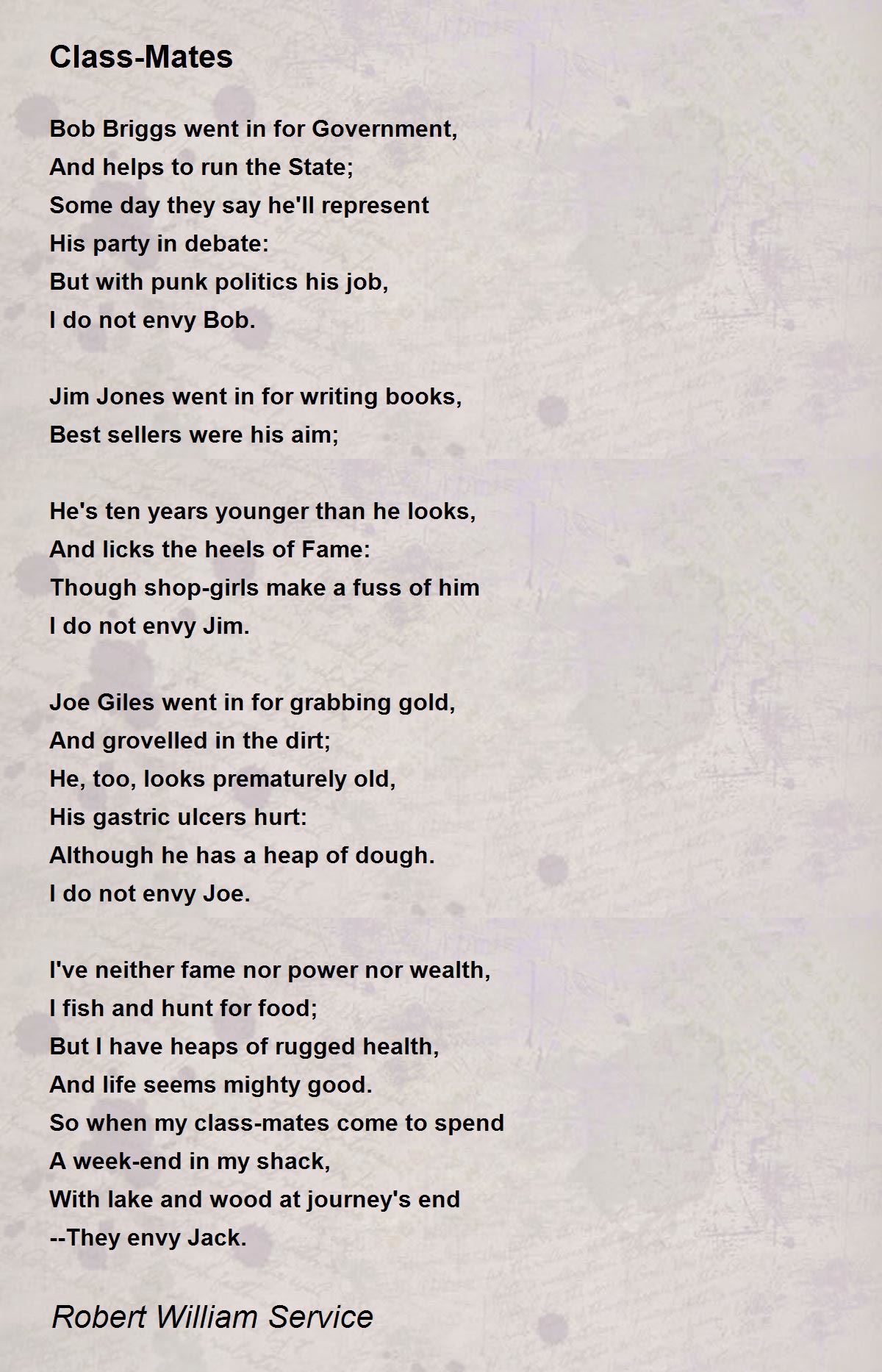 Class-Mates

Bob Briggs went in for Government,
And helps to run the State;
Some day they say he'll represent
His party in debate:
But with punk politics his job,
I do not envy Bob.

Jim Jones went in for writing books,
Best sellers were his aim;

He's ten years younger than he looks,
And licks the heels of Fame:
Though shop-girls make a fuss of him
I do not envy Jim.

Joe Giles went in for grabbing gold,
And grovelled in the dirt;
He, too, looks prematurely old,
His gastric ulcers hurt:
Although he has a heap of dough.
I do not envy Joe.

I've neither fame nor power nor wealth,
I fish and hunt for food;
But I have heaps of rugged health,
And life seems mighty good.
So when my class-mates come to spend
A week-end in my shack,
With lake and wood at journey's end
--They envy Jack.

Robert William Service